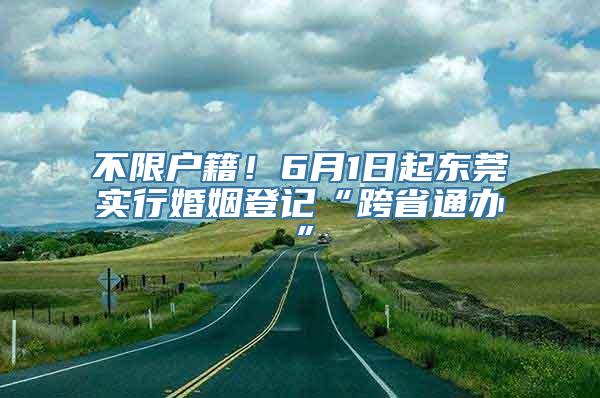 不限户籍！6月1日起东莞实行婚姻登记“跨省通办”